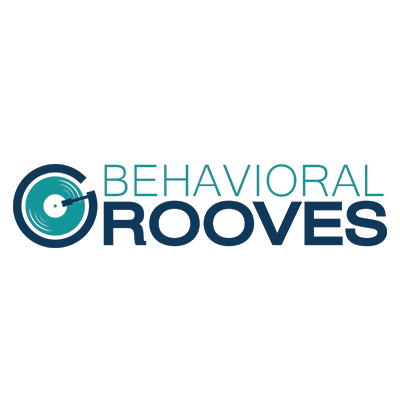 BEHAVIORAL
GROOVES